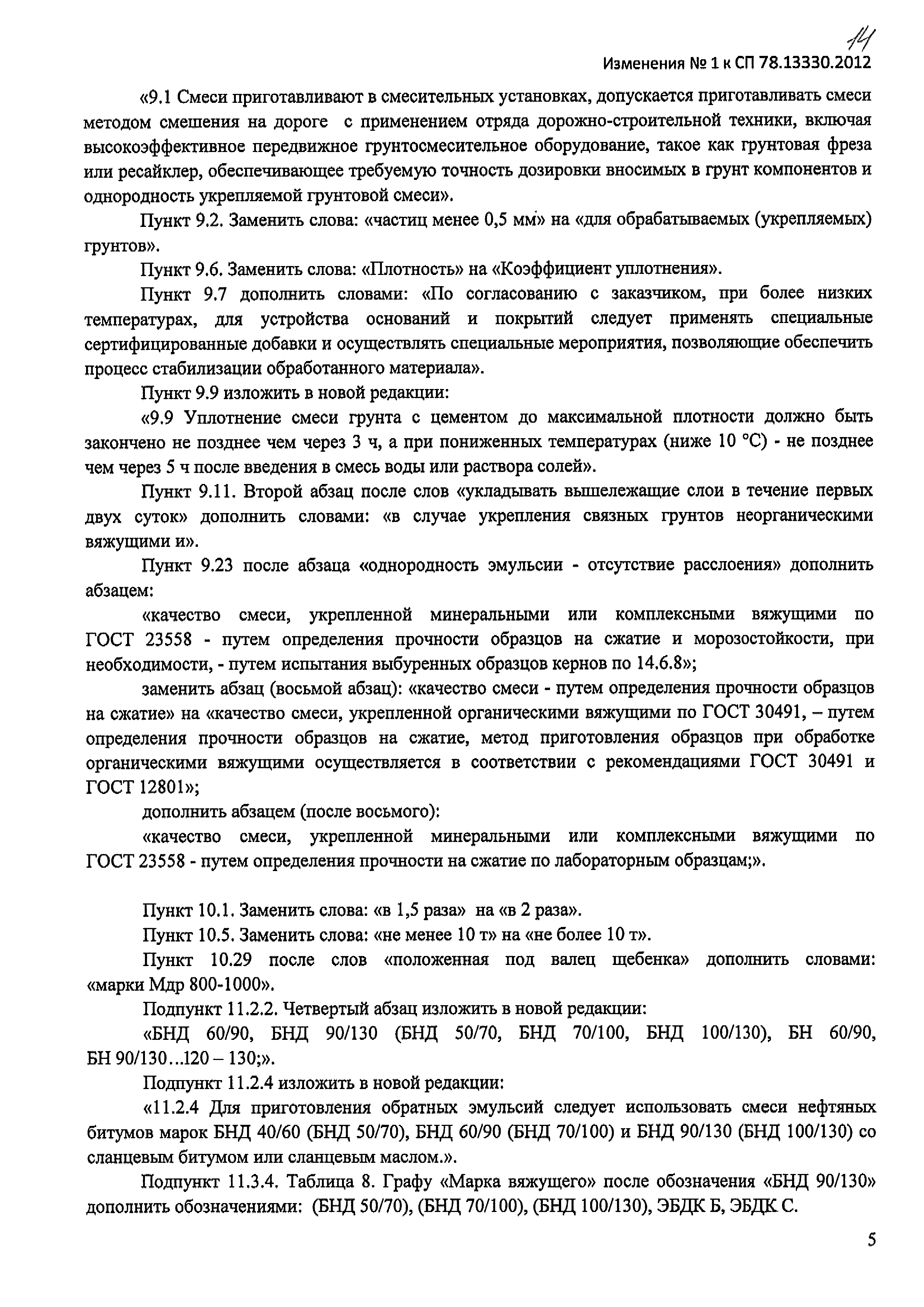 14

Изменения № 1 к СП 78.13330.2012

«9.1 Смеси приготавливают в смесительных установках, допускается приготавливать смеси методом смешения на дороге с применением отряда дорожно-строительной техники, включая высокоэффективное передвижное грунтосмесительное оборудование, такое как грунтовая фреза или ресайклер, обеспечивающее требуемую точность дозировки вносимых в грунт компонентов и однородность укрепляемой грунтовой смеси».

Пункт 9.2. Заменить слова: «частиц менее 0,5 мм» на «для обрабатываемых (укрепляемых) грунтов».

Пункт 9.6. Заменить слова: «Плотность» на «Коэффициент уплотнения».

Пункт 9.7 дополнить словами: «По согласованию с заказчиком, при более низких температурах, для устройства оснований и покрытий следует применять специальные сертифицированные добавки и осуществлять специальные мероприятия, позволяющие обеспечить процесс стабилизации обработанного материала».

Пункт 9.9 изложить в новой редакции:

«9.9 Уплотнение смеси грунта с цементом до максимальной плотности должно быть закончено не позднее чем через 3 ч, а при пониженных температурах (ниже 10 °С) - не позднее чем через 5 ч после введения в смесь воды или раствора солей».

Пункт 9.11. Второй абзац после слов «укладывать вышележащие слои в течение первых двух суток» дополнить словами: «в случае укрепления связных грунтов неорганическими вяжущими и».

Пункт 9.23 после абзаца «однородность эмульсии - отсутствие расслоения» дополнить абзацем:

«качество смеси, укрепленной минеральными или комплексными вяжущими по ГОСТ 23558 - путем определения прочности образцов на сжатие и морозостойкости, при необходимости, - путем испытания выбуренных образцов кернов по 14.6.8»;

заменить абзац (восьмой абзац): «качество смеси - путем определения прочности образцов на сжатие» на «качество смеси, укрепленной органическими вяжущими по ГОСТ 30491, – путем определения прочности образцов на сжатие, метод приготовления образцов при обработке органическими вяжущими осуществляется в соответствии с рекомендациями ГОСТ 30491 и ГОСТ 12801»;

дополнить абзацем (после восьмого):

«качество смеси, укрепленной минеральными или комплексными вяжущими по ГОСТ 23558 - путем определения прочности на сжатие по лабораторным образцам;».

Пункт 10.1. Заменить слова: «в 1,5 раза» на «в 2 раза».

Пункт 10.5. Заменить слова: «не менее 10 т» на «не более 10 т».

Пункт 10.29 после слов «положенная под валец щебенка» дополнить словами: «марки Мдр 800-1000».

Подпункт 11.2.2. Четвертый абзац изложить в новой редакции:

«БНД 60/90, БНД 90/130 (БНД 50/70, БНД 70/100, БНД 100/130), БН 60/90, БН 90/130…120 – 130;».

Подпункт 11.2.4 изложить в новой редакции:

«11.2.4 Для приготовления обратных эмульсий следует использовать смеси нефтяных битумов марок БНД 40/60 (БНД 50/70), БНД 60/90 (БНД 70/100) и БНД 90/130 (БНД 100/130) со сланцевым битумом или сланцевым маслом.».

Подпункт 11.3.4. Таблица 8. Графу «Марка вяжущего» после обозначения «БНД 90/130» дополнить обозначениями: (БНД 50/70), (БНД 70/100), (БНД 100/130), ЭБДК Б, ЭБДК С.

5